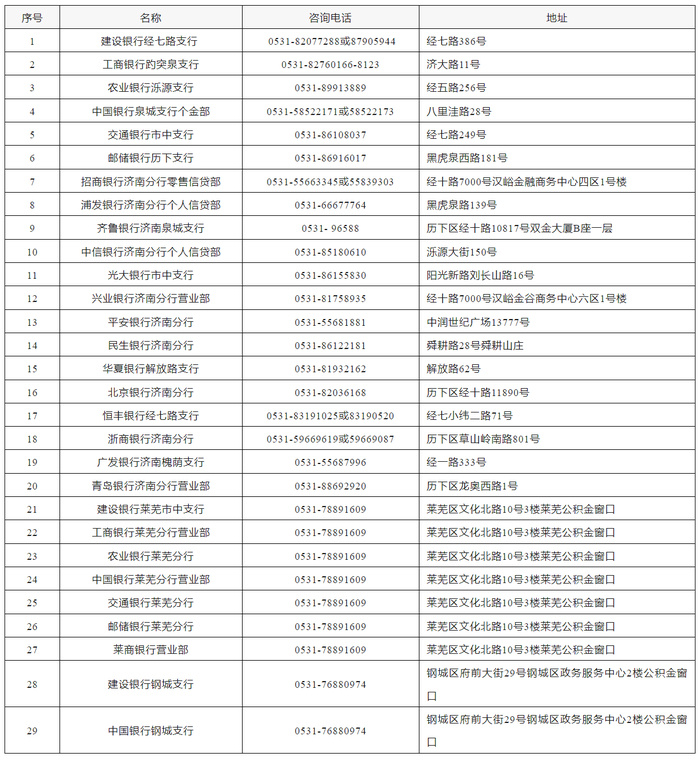 | 序号 | 名称 | 咨询电话 | 地址 |
|---|---|---|---|
| 1 | 建设银行经七路支行 | 0531-82077288或87905944 | 经七路386号 |
| 2 | 工商银行趵突泉支行 | 0531-82760166-8123 | 济大路11号 |
| 3 | 农业银行泺源支行 | 0531-89913889 | 经五路256号 |
| 4 | 中国银行泉城支行个金部 | 0531-58522171或58522173 | 八里洼路28号 |
| 5 | 交通银行市中支行 | 0531-86108037 | 经七路249号 |
| 6 | 邮储银行历下支行 | 0531-86916017 | 黑虎泉西路181号 |
| 7 | 招商银行济南分行零售信贷部 | 0531-55663345或55839303 | 经十路7000号汉峪金融商务中心四区1号楼 |
| 8 | 浦发银行济南分行个人信贷部 | 0531-66677764 | 黑虎泉路139号 |
| 9 | 齐鲁银行济南泉城支行 | 0531- 96588 | 历下区经十路10817号双金大厦B座一层 |
| 10 | 中信银行济南分行个人信贷部 | 0531-85180610 | 泺源大街150号 |
| 11 | 光大银行市中支行 | 0531-86155830 | 阳光新路刘长山路16号 |
| 12 | 兴业银行济南分行营业部 | 0531-81758935 | 经十路7000号汉峪金谷商务中心六区1号楼 |
| 13 | 平安银行济南分行 | 0531-55681881 | 中润世纪广场13777号 |
| 14 | 民生银行济南分行 | 0531-86122181 | 舜耕路28号舜耕山庄 |
| 15 | 华夏银行解放路支行 | 0531-81932162 | 解放路62号 |
| 16 | 北京银行济南分行 | 0531-82036168 | 历下区经十路11890号 |
| 17 | 恒丰银行经七路支行 | 0531-83191025或83190520 | 经七小纬二路71号 |
| 18 | 浙商银行济南分行 | 0531-59669619或59669087 | 历下区草山岭南路801号 |
| 19 | 广发银行济南槐荫支行 | 0531-55687996 | 经一路333号 |
| 20 | 青岛银行济南分行营业部 | 0531-88692920 | 历下区龙奥西路1号 |
| 21 | 建设银行莱芜市中支行 | 0531-78891609 | 莱芜区文化北路10号3楼莱芜公积金窗口 |
| 22 | 工商银行莱芜分行营业部 | 0531-78891609 | 莱芜区文化北路10号3楼莱芜公积金窗口 |
| 23 | 农业银行莱芜分行 | 0531-78891609 | 莱芜区文化北路10号3楼莱芜公积金窗口 |
| 24 | 中国银行莱芜分行营业部 | 0531-78891609 | 莱芜区文化北路10号3楼莱芜公积金窗口 |
| 25 | 交通银行莱芜分行 | 0531-78891609 | 莱芜区文化北路10号3楼莱芜公积金窗口 |
| 26 | 邮储银行莱芜分行 | 0531-78891609 | 莱芜区文化北路10号3楼莱芜公积金窗口 |
| 27 | 莱商银行营业部 | 0531-78891609 | 莱芜区文化北路10号3楼莱芜公积金窗口 |
| 28 | 建设银行钢城支行 | 0531-76880974 | 钢城区府前大街29号钢城区政务服务中心2楼公积金窗口 |
| 29 | 中国银行钢城支行 | 0531-76880974 | 钢城区府前大街29号钢城区政务服务中心2楼公积金窗口 |